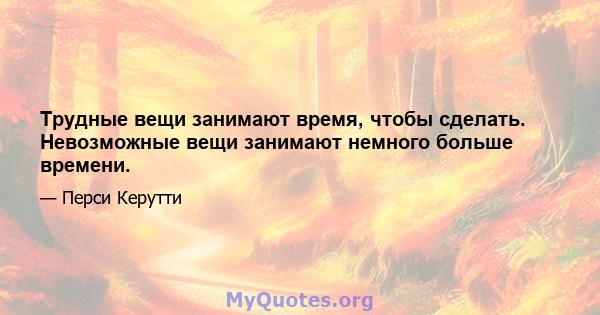 Трудные вещи занимают время, чтобы сделать. Невозможные вещи занимают немного больше времени.

— Перси Керутти

MyQuotes.org